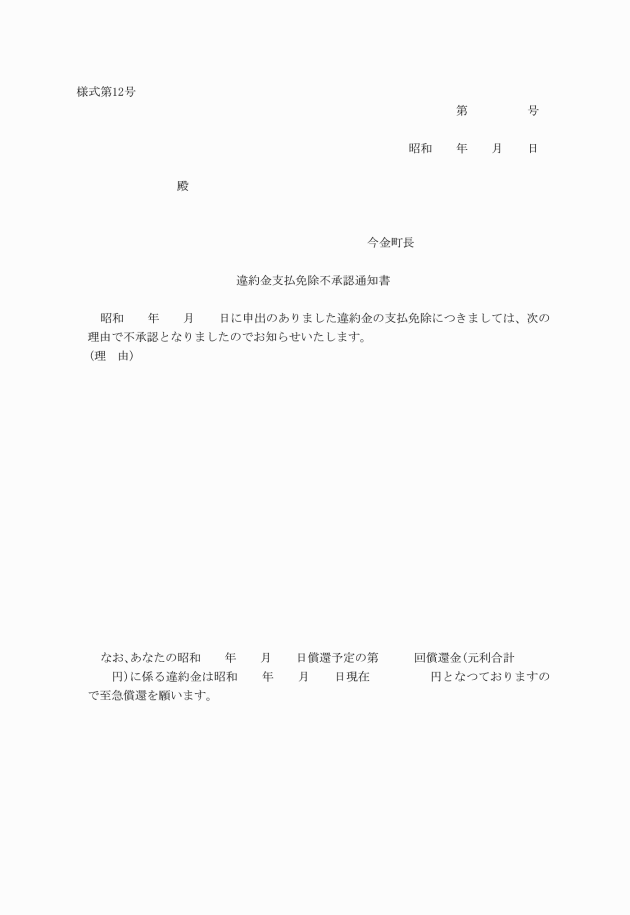 様式第12号

第　　　号

昭和　年　月　日

殿

今金町長

違約金支払免除不承認通知書

昭和　年　月　日に申出のありました違約金の支払免除につきましては、次の理由で不承認となりましたのでお知らせいたします。

（理　由）

なお、あなたの昭和　年　月　日償還予定の第　回償還金(元利合計　円)に係る違約金は昭和　年　月　日現在　円となつておりますので至急償還を願います。